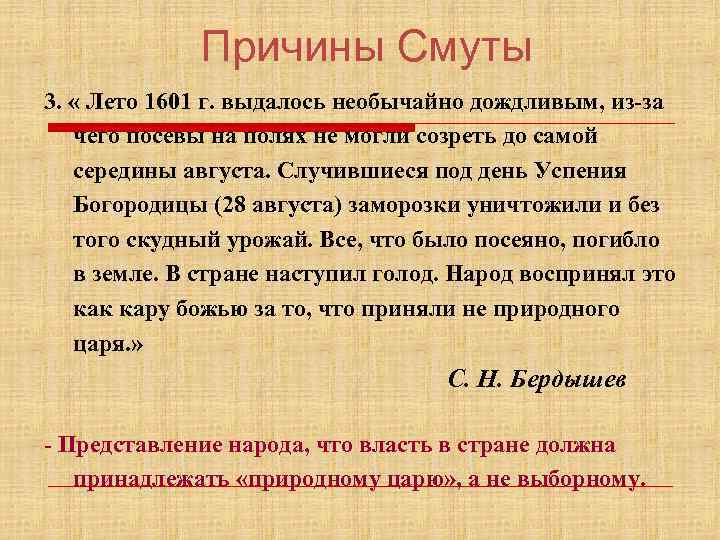 Причины Смуты

3. « Лето 1601 г. выдалось необычайно дождливым, из-за чего посевы на полях не могли созреть до самой середины августа. Случившиеся под день Успения Богородицы (28 августа) заморозки уничтожили и без того скудный урожай. Все, что было посеяно, погибло в земле. В стране наступил голод. Народ воспринял это как кару божью за то, что приняли не природного царя.»

С. Н. Бердышев

- Представление народа, что власть в стране должна принадлежать «природному царю», а не выборному.